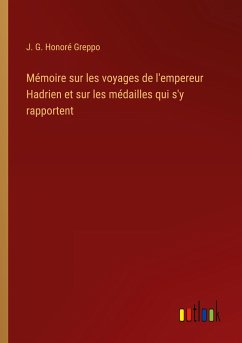 J. G. Honoré Greppo

Mémoire sur les voyages de l'empereur Hadrien et sur les médailles qui s'y rapportent

outlook